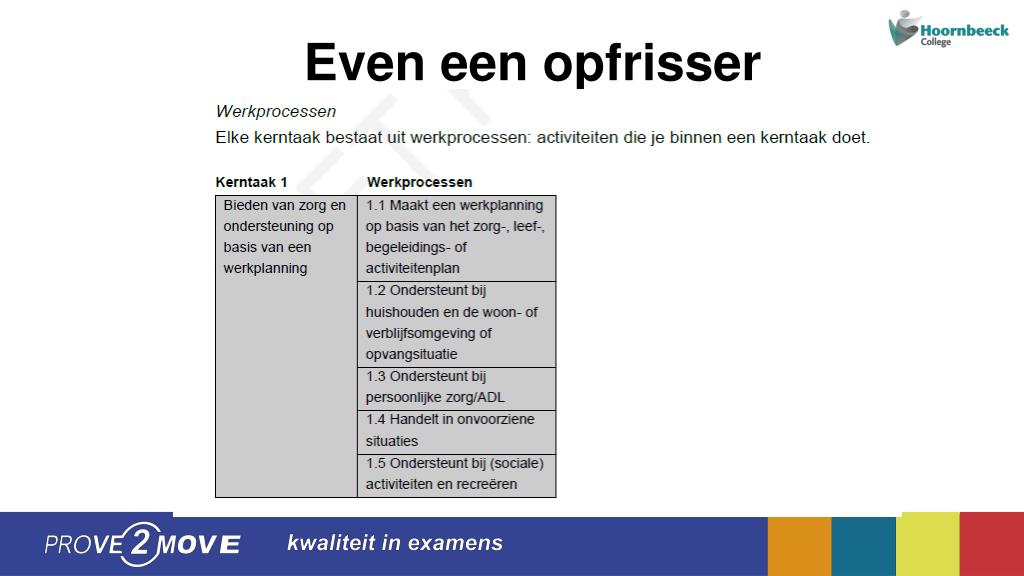 Hoornbeeck College

Even een opfrisser

Werkprocessen

Elke kerntaak bestaat uit werkprocessen: activiteiten die je binnen een kerntaak doet.

| Kerntaak 1 | Werkprocessen |
|---|---|
| Bieden van zorg en ondersteuning op basis van een werkplanning | 1.1 Maakt een werkplanning op basis van het zorg-, leef-, begeleidings- of activiteitenplan |
| | 1.2 Ondersteunt bij huishouden en de woon- of verblijfsomgeving of opvangsituatie |
| | 1.3 Ondersteunt bij persoonlijke zorg/ADL |
| | 1.4 Handelt in onvoorziene situaties |
| | 1.5 Ondersteunt bij (sociale) activiteiten en recreëren |

PROVE 2 MOVE kwaliteit in examens